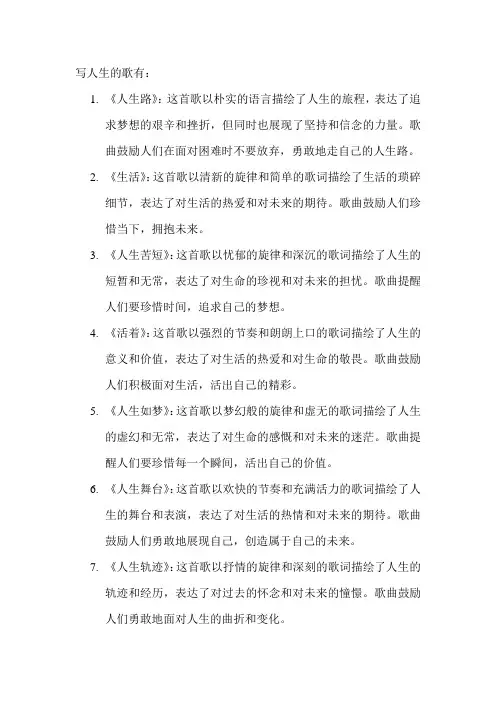 写人生的歌有：

1. 《人生路》：这首歌以朴实的语言描绘了人生的旅程，表达了追求梦想的艰辛和挫折，但同时也展现了坚持和信念的力量。歌曲鼓励人们在面对困难时不要放弃，勇敢地走自己的人生路。

2. 《生活》：这首歌以清新的旋律和简单的歌词描绘了生活的琐碎细节，表达了对生活的热爱和对未来的期待。歌曲鼓励人们珍惜当下，拥抱未来。

3. 《人生苦短》：这首歌以忧郁的旋律和深沉的歌词描绘了人生的短暂和无常，表达了对生命的珍视和对未来的担忧。歌曲提醒人们要珍惜时间，追求自己的梦想。

4. 《活着》：这首歌以强烈的节奏和朗朗上口的歌词描绘了人生的意义和价值，表达了对生活的热爱和对生命的敬畏。歌曲鼓励人们积极面对生活，活出自己的精彩。

5. 《人生如梦》：这首歌以梦幻般的旋律和虚无的歌词描绘了人生的虚幻和无常，表达了对生命的感慨和对未来的迷茫。歌曲提醒人们要珍惜每一个瞬间，活出自己的价值。

6. 《人生舞台》：这首歌以欢快的节奏和充满活力的歌词描绘了人生的舞台和表演，表达了对生活的热情和对未来的期待。歌曲鼓励人们勇敢地展现自己，创造属于自己的未来。

7. 《人生轨迹》：这首歌以抒情的旋律和深刻的歌词描绘了人生的轨迹和经历，表达了对过去的怀念和对未来的憧憬。歌曲鼓励人们勇敢地面对人生的曲折和变化。